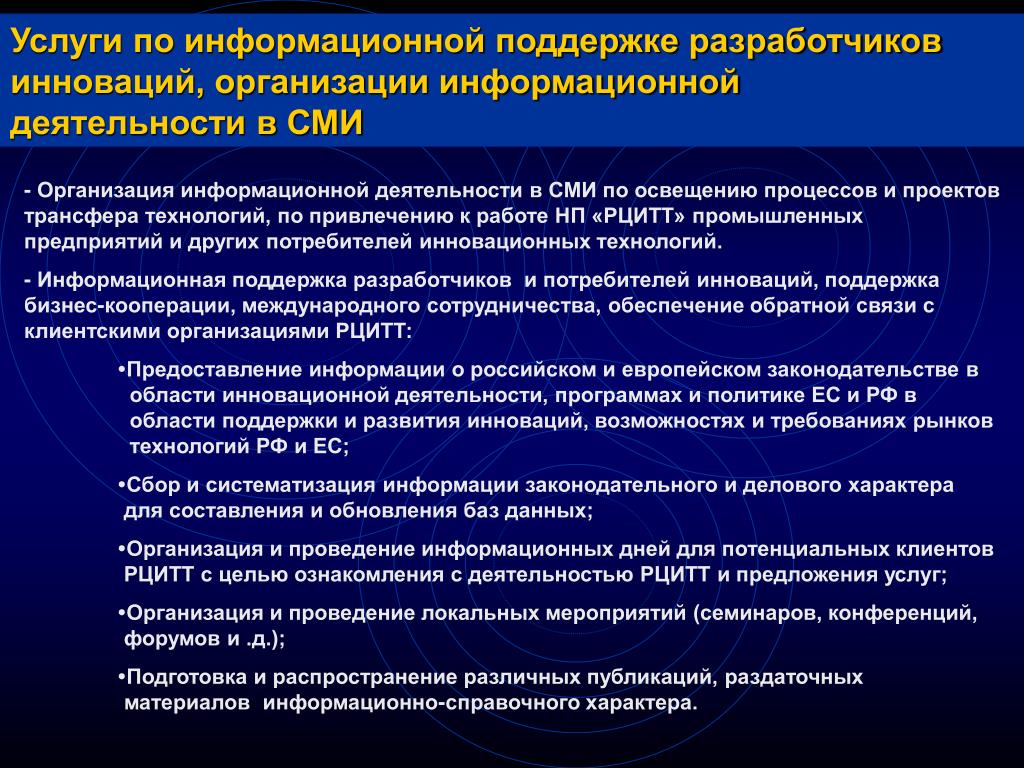 Услуги по информационной поддержке разработчиков инноваций, организации информационной деятельности в СМИ

- Организация информационной деятельности в СМИ по освещению процессов и проектов трансфера технологий, по привлечению к работе НП «РЦИТТ» промышленных предприятий и других потребителей инновационных технологий.

- Информационная поддержка разработчиков и потребителей инноваций, поддержка бизнес-кооперации, международного сотрудничества, обеспечение обратной связи с клиентскими организациями РЦИТТ:

•Предоставление информации о российском и европейском законодательстве в области инновационной деятельности, программах и политике ЕС и РФ в области поддержки и развития инноваций, возможностях и требованиях рынков технологий РФ и ЕС;

•Сбор и систематизация информации законодательного и делового характера для составления и обновления баз данных;

•Организация и проведение информационных дней для потенциальных клиентов РЦИТТ с целью ознакомления с деятельностью РЦИТТ и предложения услуг;

•Организация и проведение локальных мероприятий (семинаров, конференций, форумов и .д.);

•Подготовка и распространение различных публикаций, раздаточных материалов информационно-справочного характера.